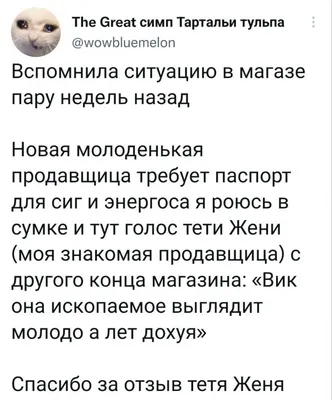 The Great симп Тартальи тульпа
@wowbluemelon

Вспомнила ситуацию в магазе пару недель назад

Новая молоденькая продавщица требует паспорт для сиг и энергоса я роюсь в сумке и тут голос тети Жени (моя знакомая продавщица) с другого конца магазина: «Вик она ископаемое выглядит молодо а лет дохуя»

Спасибо за отзыв тетя Женя